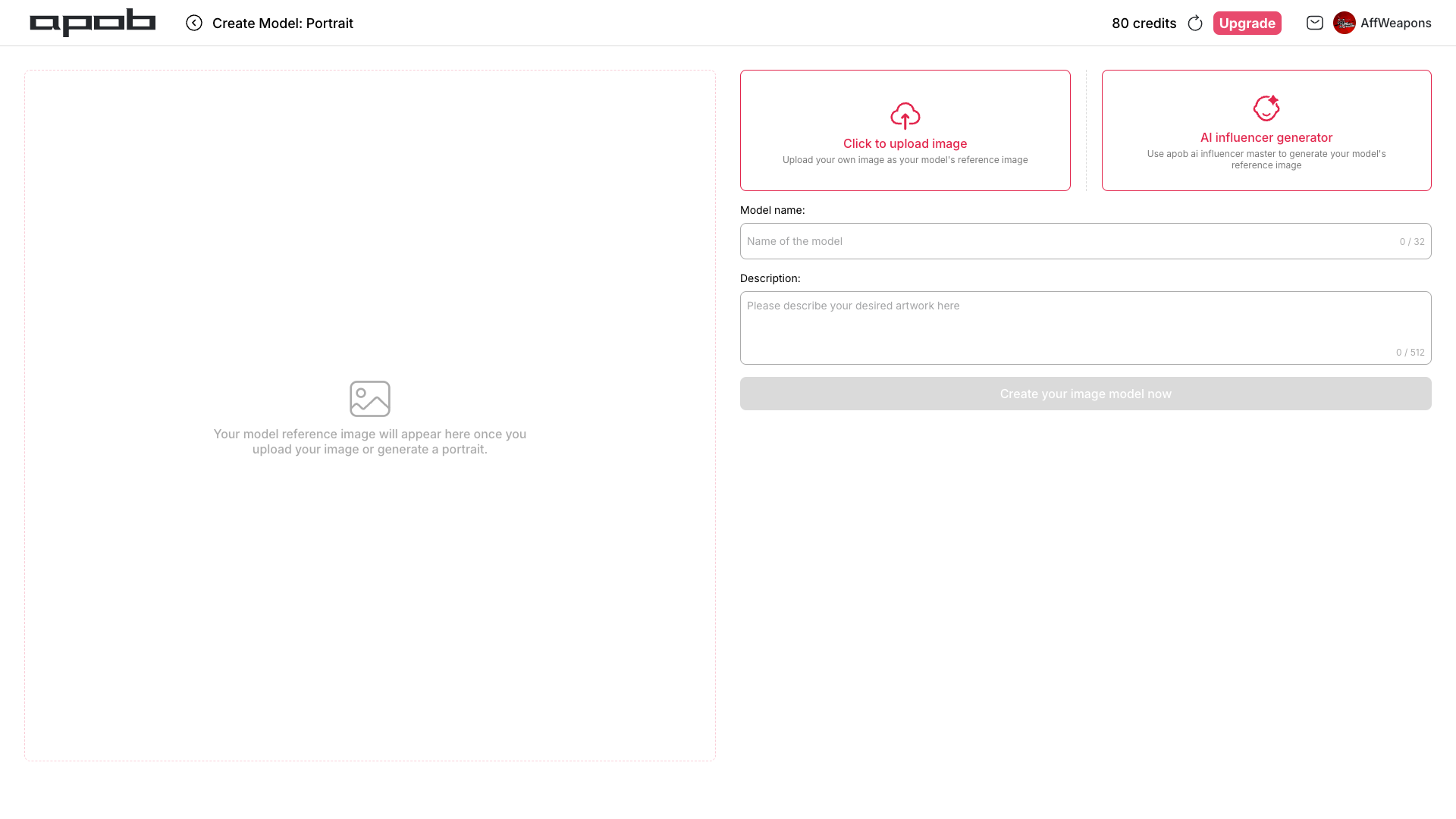 apob

Create Model: Portrait

80 credits Upgrade

AffWeapons

Your model reference image will appear here once you upload your image or generate a portrait.

Click to upload image
Upload your own image as your model's reference image

AI influencer generator
Use apob ai influencer master to generate your model's reference image

Model name:

Name of the model 0 / 32

Description:

Please describe your desired artwork here 0 / 512

Create your image model now